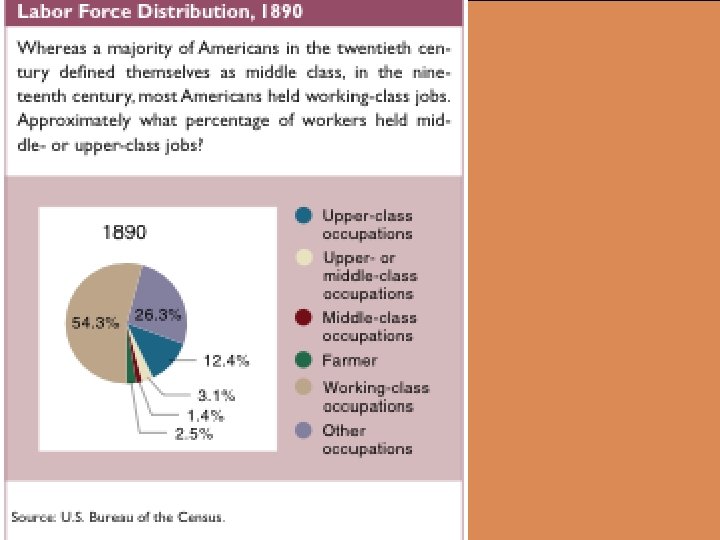 Labor Force Distribution, 1890

Whereas a majority of Americans in the twentieth century defined themselves as middle class, in the nineteenth century, most Americans held working-class jobs. Approximately what percentage of workers held middle- or upper-class jobs?

1890

54.3%

26.3%

12.4%

3.1%

1.4%

2.5%

Upper-class occupations

Upper- or middle-class occupations

Middle-class occupations

Farmer

Working-class occupations

Other occupations

Source: U.S. Bureau of the Census.